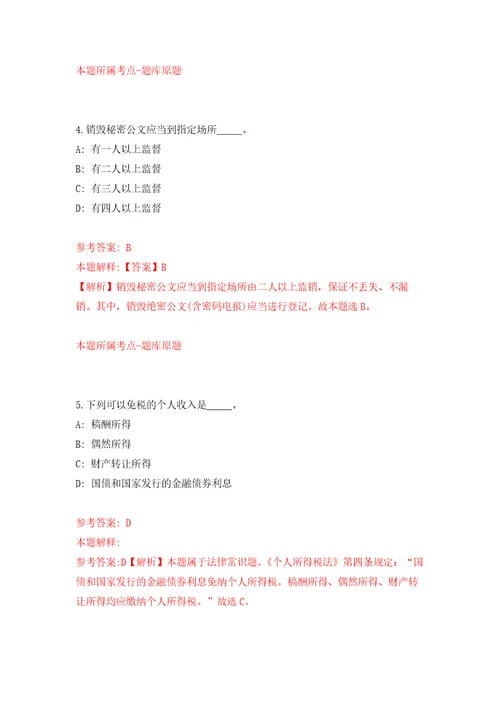 本题所属考点-题库原题

4.销毁秘密公文应当到指定场所_____。

A: 有一人以上监督

B: 有二人以上监督

C: 有三人以上监督

D: 有四人以上监督

参考答案: B

本题解释:【答案】B

【解析】销毁秘密公文应当到指定场所由二人以上监销，保证不丢失、不漏销。其中，销毁绝密公文(含密码电报)应当进行登记。故本题选B。

本题所属考点-题库原题

5.下列可以免税的个人收入是_____。

A: 稿酬所得

B: 偶然所得

C: 财产转让所得

D: 国债和国家发行的金融债券利息

参考答案: D

本题解释:

参考答案:D【解析】本题属于法律常识题。《个人所得税法》第四条规定：“国债和国家发行的金融债券利息免纳个人所得税。稿酬所得、偶然所得、财产转让所得均应缴纳个人所得税。”故选C。